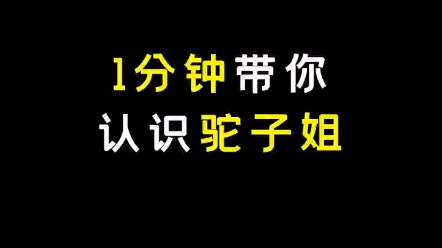 1分钟带你
认识驼子姐